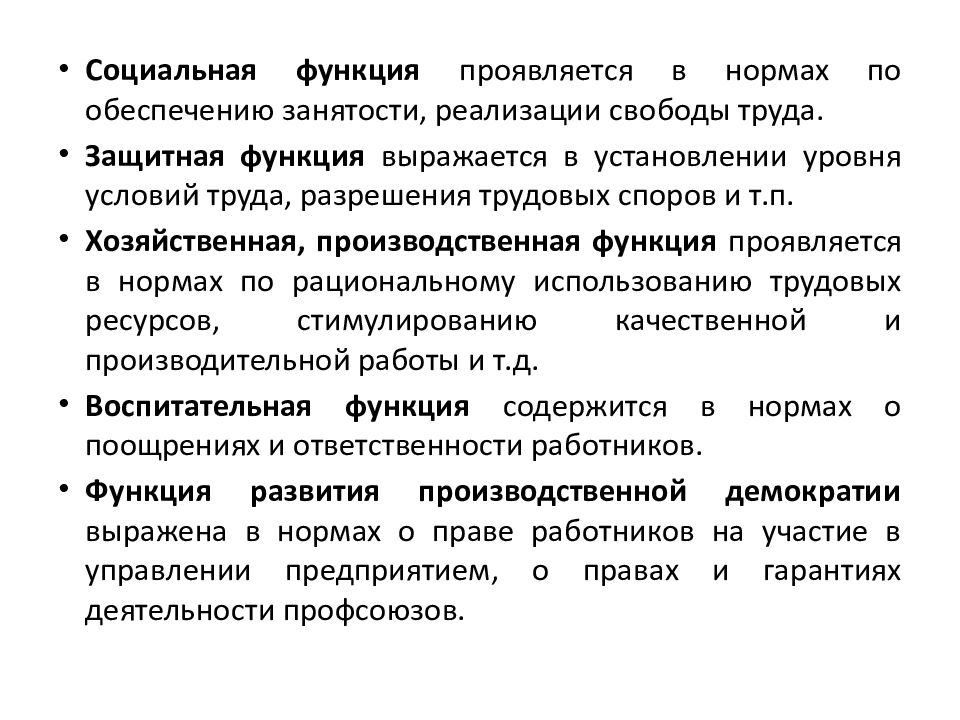 • Социальная функция проявляется в нормах по обеспечению занятости, реализации свободы труда.

• Защитная функция выражается в установлении уровня условий труда, разрешения трудовых споров и т.п.

• Хозяйственная, производственная функция проявляется в нормах по рациональному использованию трудовых ресурсов, стимулированию качественной и производительной работы и т.д.

• Воспитательная функция содержится в нормах о поощрениях и ответственности работников.

• Функция развития производственной демократии выражена в нормах о праве работников на участие в управлении предприятием, о правах и гарантиях деятельности профсоюзов.